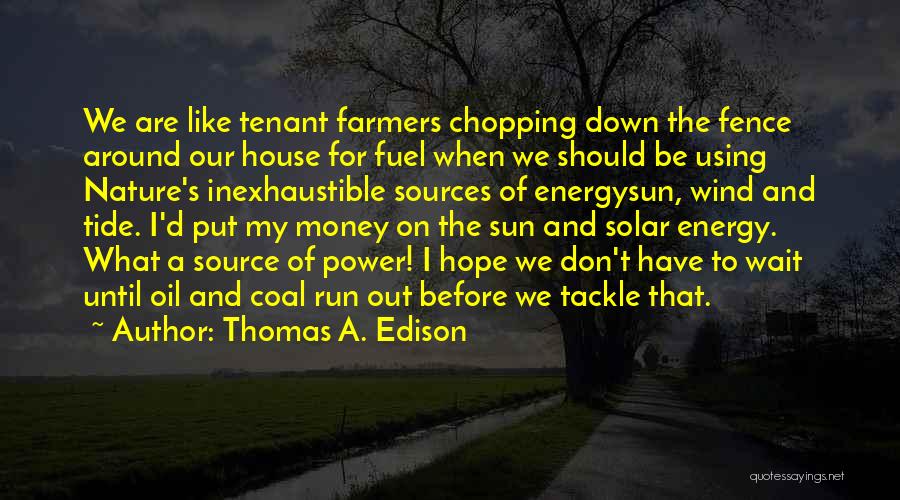 We are like tenant farmers chopping down the fence around our house for fuel when we should be using Nature's inexhaustible sources of energysun, wind and tide. I'd put my money on the sun and solar energy. What a source of power! I hope we don't have to wait until oil and coal run out before we tackle that.

~ Author: Thomas A. Edison

quotessayings.net